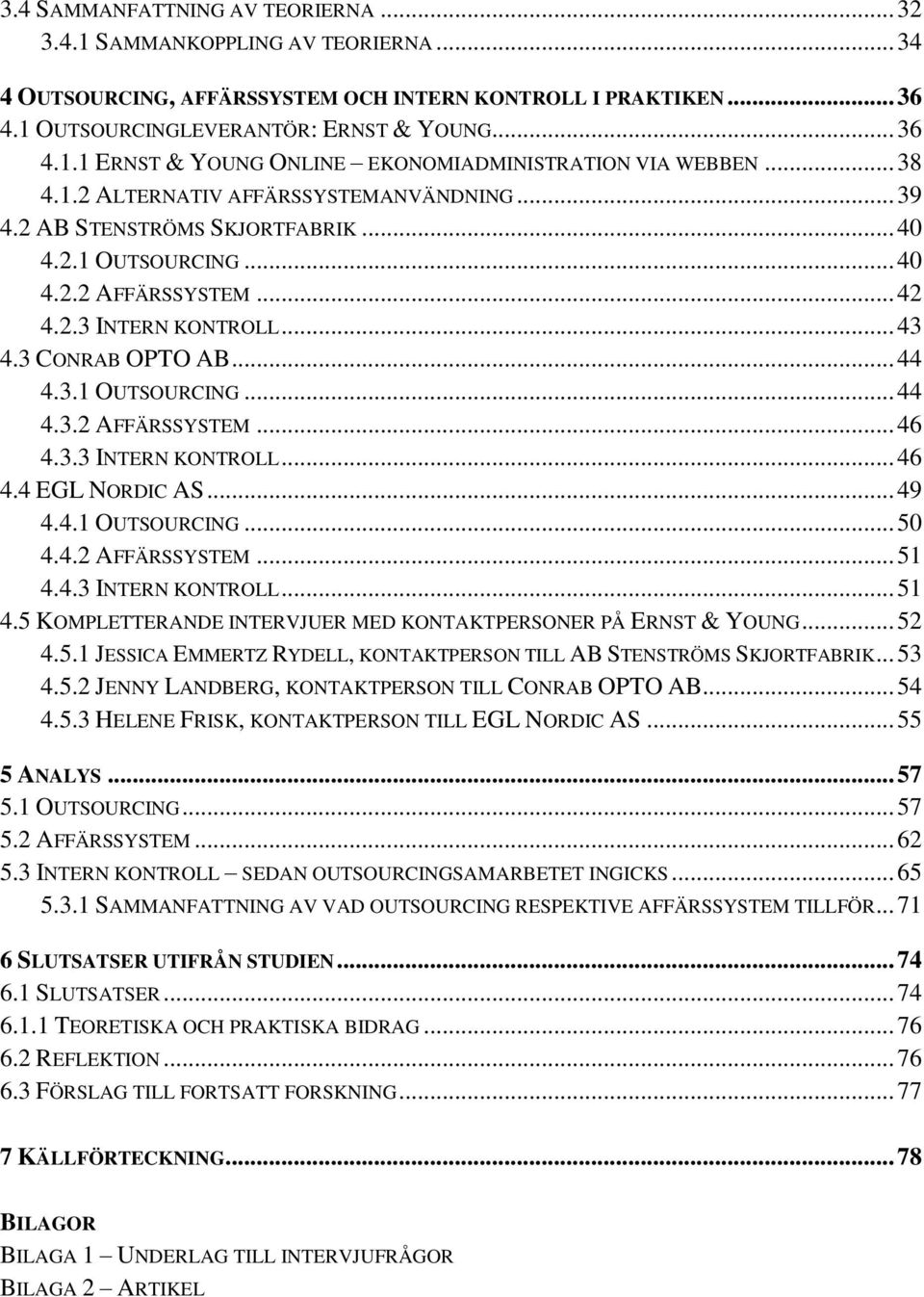 3.4 SAMMANFATTNING AV TEORIERNA ... 32
3.4.1 SAMMANKOPPLING AV TEORIERNA ... 34
4 OUTSOURCING, AFFÄRSSYSTEM OCH INTERN KONTROLL I PRAKTIKEN ... 36
4.1 OUTSOURCINGLEVERANTÖR: ERNST & YOUNG ... 36
4.1.1 ERNST & YOUNG ONLINE – EKONOMIADMINISTRATION VIA WEBBEN ... 38
4.1.2 ALTERNATIV AFFÄRSSYSTEMANVÄNDNING ... 39
4.2 AB STENSTRÖMS SKJORTFABRIK ... 40
4.2.1 OUTSOURCING ... 40
4.2.2 AFFÄRSSYSTEM ... 42
4.2.3 INTERN KONTROLL ... 43
4.3 CONRAB OPTO AB ... 44
4.3.1 OUTSOURCING ... 44
4.3.2 AFFÄRSSYSTEM ... 46
4.3.3 INTERN KONTROLL ... 46
4.4 EGL NORDIC AS ... 49
4.4.1 OUTSOURCING ... 50
4.4.2 AFFÄRSSYSTEM ... 51
4.4.3 INTERN KONTROLL ... 51
4.5 KOMPLETTERANDE INTERVJUER MED KONTAKTPERSONER PÅ ERNST & YOUNG ... 52
4.5.1 JESSICA EMMERTZ RYDELL, KONTAKTPERSON TILL AB STENSTRÖMS SKJORTFABRIK ... 53
4.5.2 JENNY LANDBERG, KONTAKTPERSON TILL CONRAB OPTO AB ... 54
4.5.3 HELENE FRISK, KONTAKTPERSON TILL EGL NORDIC AS ... 55

5 ANALYS ... 57
5.1 OUTSOURCING ... 57
5.2 AFFÄRSSYSTEM ... 62
5.3 INTERN KONTROLL – SEDAN OUTSOURCINGSAMARBETET INGICKS ... 65
5.3.1 SAMMANFATTNING AV VAD OUTSOURCING RESPEKTIVE AFFÄRSSYSTEM TILLFÖR ... 71

6 SLUTSATSER UTIFRÅN STUDIEN ... 74
6.1 SLUTSATSER ... 74
6.1.1 TEORETISKA OCH PRAKTISKA BIDRAG ... 76
6.2 REFLEKTION ... 76
6.3 FÖRSLAG TILL FORTSATT FORSKNING ... 77

7 KÄLLFÖRTECKNING ... 78

BILAGOR
BILAGA 1 – UNDERLAG TILL INTERVJUFRÅGOR
BILAGA 2 – ARTIKEL